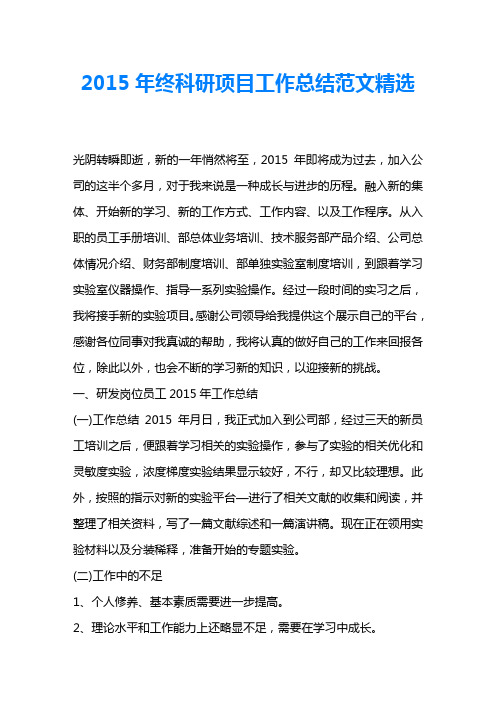 2015 年终科研项目工作总结范文精选

光阴转瞬即逝，新的一年悄然将至，2015 年即将成为过去，加入公司的这半个多月，对于我来说是一种成长与进步的历程。融入新的集体、开始新的学习、新的工作方式、工作内容、以及工作程序。从入职的员工手册培训、部总体业务培训、技术服务部产品介绍、公司总体情况介绍、财务部制度培训、部单独实验室制度培训，到跟着学习实验室仪器操作、指导一系列实验操作。经过一段时间的实习之后，我将接手新的实验项目。感谢公司领导给我提供这个展示自己的平台，感谢各位同事对我真诚的帮助，我将认真的做好自己的工作来回报各位，除此以外，也会不断的学习新的知识，以迎接新的挑战。

一、研发岗位员工 2015 年工作总结

(一)工作总结 2015 年月日，我正式加入到公司部，经过三天的新员工培训之后，便跟着学习相关的实验操作，参与了实验的相关优化和灵敏度实验，浓度梯度实验结果显示较好，不行，却又比较理想。此外，按照的指示对新的实验平台一进行了相关文献的收集和阅读，并整理了相关资料，写了一篇文献综述和一篇演讲稿。现在正在领用实验材料以及分装稀释，准备开始的专题实验。

(二)工作中的不足

1、个人修养、基本素质需要进一步提高。

2、理论水平和工作能力上还略显不足，需要在学习中成长。